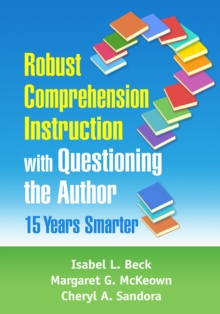 Robust Comprehension Instruction with Questioning the Author

15 Years Smarter

Isabel L. Beck
Margaret G. McKeown
Cheryl A. Sandora